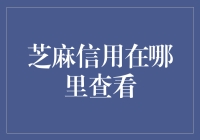 芝麻信用在哪里查看